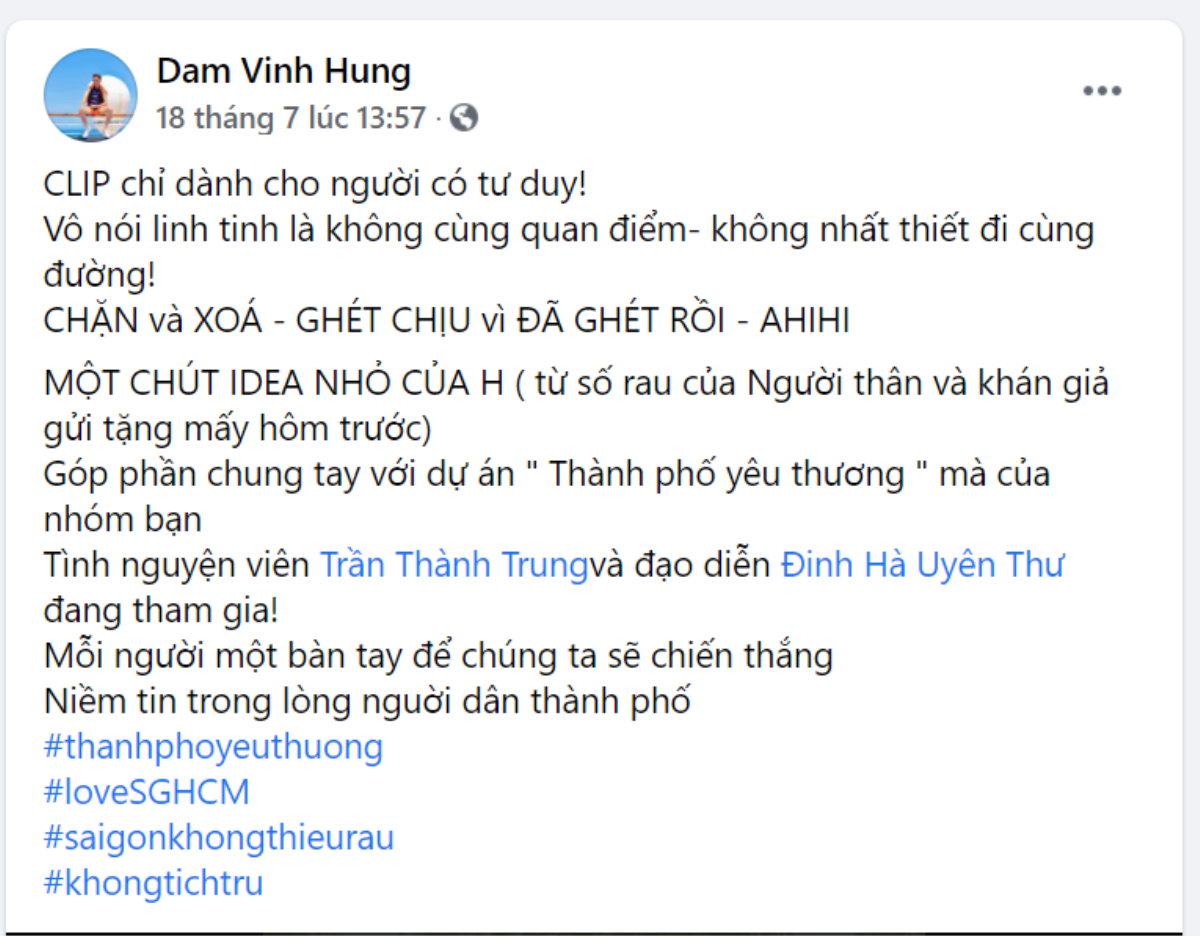 Dam Vinh Hung
18 tháng 7 lúc 13:57 ·

CLIP chỉ dành cho người có tư duy!
Vô nói linh tinh là không cùng quan điểm- không nhất thiết đi cùng đường!
CHẶN và XOÁ - GHÉT CHỊU vì ĐÃ GHÉT RỒI - AHIHI

MỘT CHÚT IDEA NHỎ CỦA H ( từ số rau của Người thân và khán giả gửi tặng mấy hôm trước)
Góp phần chung tay với dự án " Thành phố yêu thương " mà của nhóm bạn
Tình nguyện viên Trần Thành Trungvà đạo diễn Đinh Hà Uyên Thư đang tham gia!
Mỗi người một bàn tay để chúng ta sẽ chiến thắng
Niềm tin trong lòng người dân thành phố
#thanhphoyeuthuong
#loveSGHCM
#saigonkhongthieurau
#khongtichtru